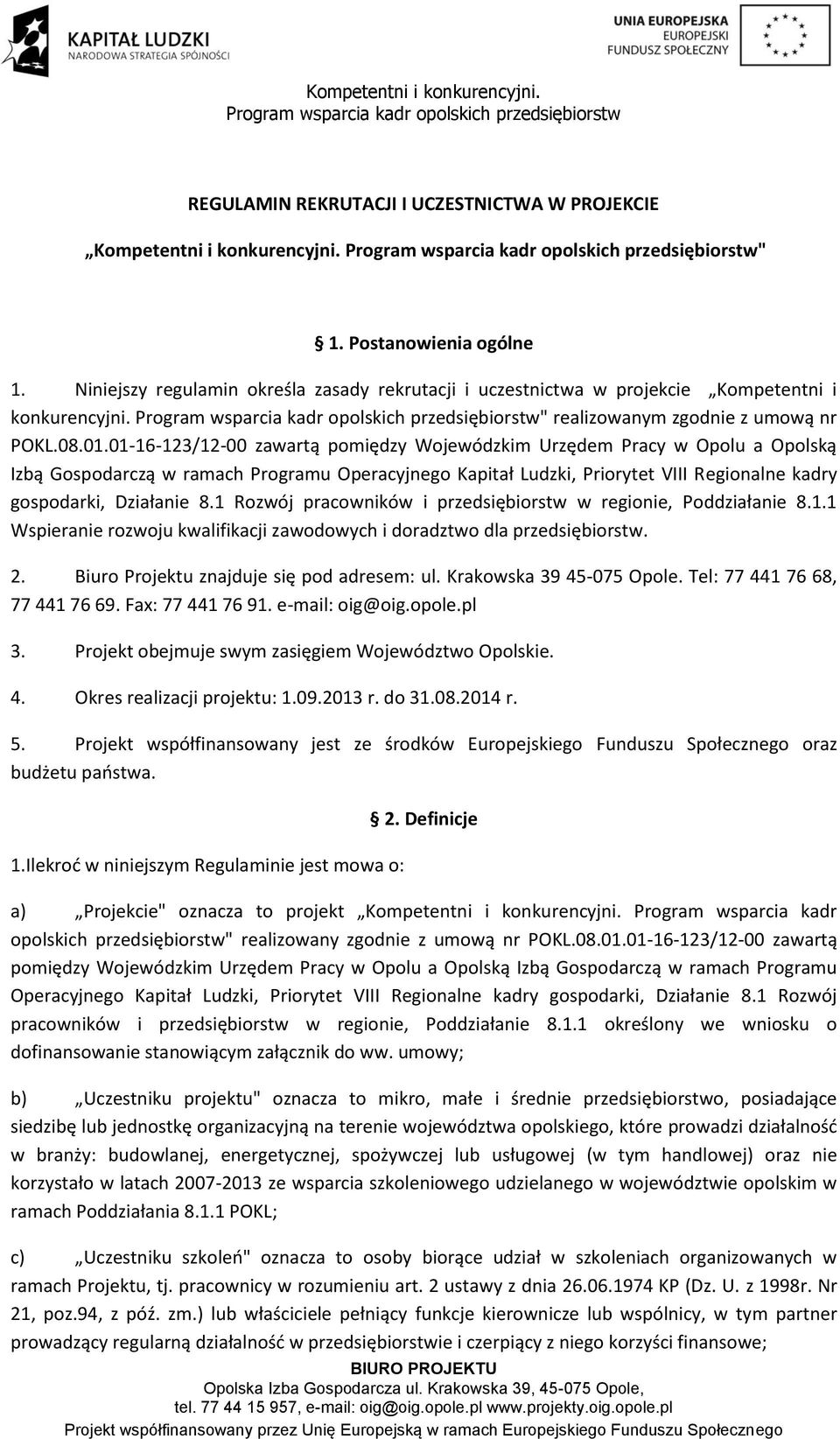 KAPITAŁ LUDZKI
NARODOWA STRATEGIA SPÓJNOŚCI

UNIA EUROPEJSKA
EUROPEJSKI
FUNDUSZ SPOŁECZNY

Kompetentni i konkurencyjni.
Program wsparcia kadr opolskich przedsiębiorstw

REGULAMIN REKRUTACJI I UCZESTNICTWA W PROJEKCIE

„Kompetentni i konkurencyjni. Program wsparcia kadr opolskich przedsiębiorstw"

§ 1. Postanowienia ogólne

1. Niniejszy regulamin określa zasady rekrutacji i uczestnictwa w projekcie „Kompetentni i konkurencyjni. Program wsparcia kadr opolskich przedsiębiorstw" realizowanym zgodnie z umową nr POKL.08.01.01-16-123/12-00 zawartą pomiędzy Wojewódzkim Urzędem Pracy w Opolu a Opolską Izbą Gospodarczą w ramach Programu Operacyjnego Kapitał Ludzki, Priorytet VIII Regionalne kadry gospodarki, Działanie 8.1 Rozwój pracowników i przedsiębiorstw w regionie, Poddziałanie 8.1.1 Wspieranie rozwoju kwalifikacji zawodowych i doradztwo dla przedsiębiorstw.

2. Biuro Projektu znajduje się pod adresem: ul. Krakowska 39 45-075 Opole. Tel: 77 441 76 68, 77 441 76 69. Fax: 77 441 76 91. e-mail: oig@oig.opole.pl

3. Projekt obejmuje swym zasięgiem Województwo Opolskie.

4. Okres realizacji projektu: 1.09.2013 r. do 31.08.2014 r.

5. Projekt współfinansowany jest ze środków Europejskiego Funduszu Społecznego oraz budżetu państwa.

§ 2. Definicje

1.Ilekroć w niniejszym Regulaminie jest mowa o:

a) „Projekcie" oznacza to projekt „Kompetentni i konkurencyjni. Program wsparcia kadr opolskich przedsiębiorstw" realizowany zgodnie z umową nr POKL.08.01.01-16-123/12-00 zawartą pomiędzy Wojewódzkim Urzędem Pracy w Opolu a Opolską Izbą Gospodarczą w ramach Programu Operacyjnego Kapitał Ludzki, Priorytet VIII Regionalne kadry gospodarki, Działanie 8.1 Rozwój pracowników i przedsiębiorstw w regionie, Poddziałanie 8.1.1 określony we wniosku o dofinansowanie stanowiącym załącznik do ww. umowy;

b) „Uczestniku projektu" oznacza to mikro, małe i średnie przedsiębiorstwo, posiadające siedzibę lub jednostkę organizacyjną na terenie województwa opolskiego, które prowadzi działalność w branży: budowlanej, energetycznej, spożywczej lub usługowej (w tym handlowej) oraz nie korzystało w latach 2007-2013 ze wsparcia szkoleniowego udzielanego w województwie opolskim w ramach Poddziałania 8.1.1 POKL;

c) „Uczestniku szkoleń" oznacza to osoby biorące udział w szkoleniach organizowanych w ramach Projektu, tj. pracownicy w rozumieniu art. 2 ustawy z dnia 26.06.1974 KP (Dz. U. z 1998r. Nr 21, poz.94, z póź. zm.) lub właściciele pełniący funkcje kierownicze lub wspólnicy, w tym partner prowadzący regularną działalność w przedsiębiorstwie i czerpiący z niego korzyści finansowe;

BIURO PROJEKTU
Opolska Izba Gospodarcza ul. Krakowska 39, 45-075 Opole,
tel. 77 44 15 957, e-mail: oig@oig.opole.pl www.projekty.oig.opole.pl
Projekt współfinansowany przez Unię Europejską w ramach Europejskiego Funduszu Społecznego